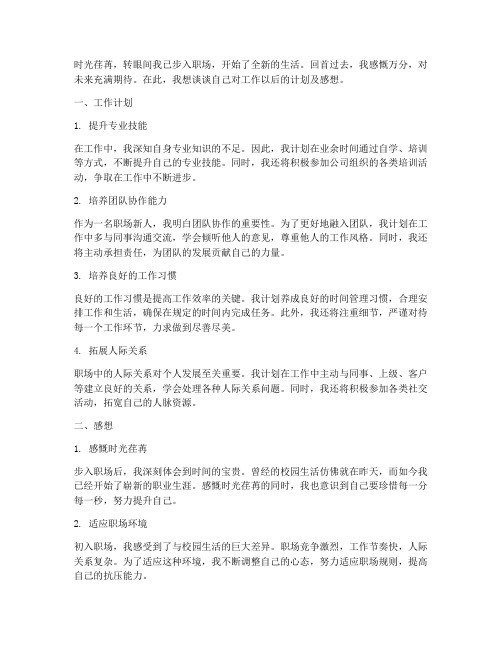 时光荏苒，转眼间我已步入职场，开始了全新的生活。回首过去，我感慨万分，对未来充满期待。在此，我想谈谈自己对工作以后的计划及感想。

一、工作计划

1. 提升专业技能

在工作中，我深知自身专业知识的不足。因此，我计划在业余时间通过自学、培训等方式，不断提升自己的专业技能。同时，我还将积极参加公司组织的各类培训活动，争取在工作中不断进步。

2. 培养团队协作能力

作为一名职场新人，我明白团队协作的重要性。为了更好地融入团队，我计划在工作中多与同事沟通交流，学会倾听他人的意见，尊重他人的工作风格。同时，我还将主动承担责任，为团队的发展贡献自己的力量。

3. 培养良好的工作习惯

良好的工作习惯是提高工作效率的关键。我计划养成良好的时间管理习惯，合理安排工作和生活，确保在规定的时间内完成任务。此外，我还将注重细节，严谨对待每一个工作环节，力求做到尽善尽美。

4. 拓展人际关系

职场中的人际关系对个人发展至关重要。我计划在工作中主动与同事、上级、客户等建立良好的关系，学会处理各种人际关系问题。同时，我还将积极参加各类社交活动，拓宽自己的人脉资源。

二、感想

1. 感慨时光荏苒

步入职场后，我深刻体会到时间的宝贵。曾经的校园生活仿佛就在昨天，而如今我已经开始了崭新的职业生涯。感慨时光荏苒的同时，我也意识到自己要珍惜每一分每一秒，努力提升自己。

2. 适应职场环境

初入职场，我感受到了与校园生活的巨大差异。职场竞争激烈，工作节奏快，人际关系复杂。为了适应这种环境，我不断调整自己的心态，努力适应职场规则，提高自己的抗压能力。